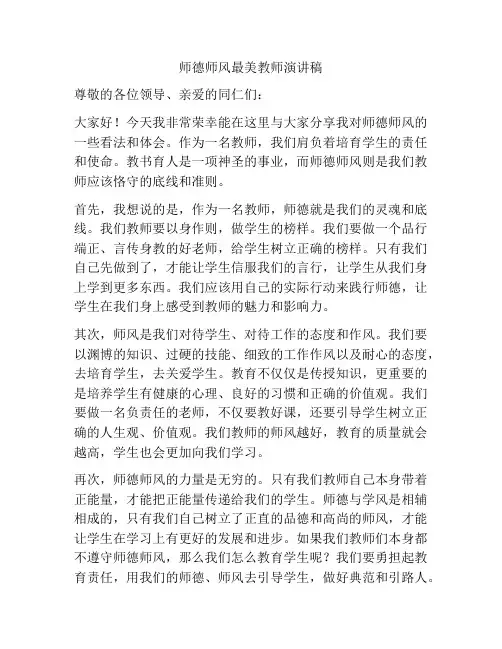 师德师风最美教师演讲稿

尊敬的各位领导、亲爱的同仁们：

大家好！今天我非常荣幸能在这里与大家分享我对师德师风的一些看法和体会。作为一名教师，我们肩负着培育学生的责任和使命。教书育人是一项神圣的事业，而师德师风则是我们教师应该恪守的底线和准则。

首先，我想说的是，作为一名教师，师德就是我们的灵魂和底线。我们教师要以身作则，做学生的榜样。我们要做一个品行端正、言传身教的好老师，给学生树立正确的榜样。只有我们自己先做到了，才能让学生信服我们的言行，让学生从我们身上学到更多东西。我们应该用自己的实际行动来践行师德，让学生在我们身上感受到教师的魅力和影响力。

其次，师风是我们对待学生、对待工作的态度和作风。我们要以渊博的知识、过硬的技能、细致的工作作风以及耐心的态度，去培育学生，去关爱学生。教育不仅仅是传授知识，更重要的是培养学生有健康的心理、良好的习惯和正确的价值观。我们要做一名负责任的老师，不仅要教好课，还要引导学生树立正确的人生观、价值观。我们教师的师风越好，教育的质量就会越高，学生也会更加向我们学习。

再次，师德师风的力量是无穷的。只有我们教师自己本身带着正能量，才能把正能量传递给我们的学生。师德与学风是相辅相成的，只有我们自己树立了正直的品德和高尚的师风，才能让学生在学习上有更好的发展和进步。如果我们教师们本身都不遵守师德师风，那么我们怎么教育学生呢？我们要勇担起教育责任，用我们的师德、师风去引导学生，做好典范和引路人。